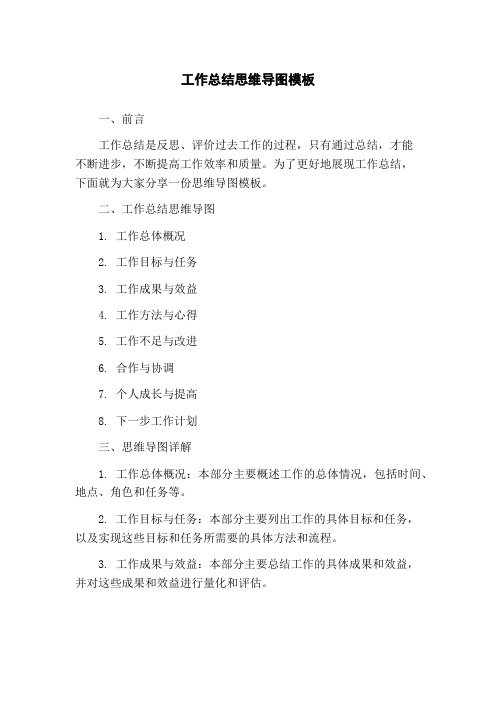 工作总结思维导图模板

一、前言

工作总结是反思、评价过去工作的过程，只有通过总结，才能不断进步，不断提高工作效率和质量。为了更好地展现工作总结，下面就为大家分享一份思维导图模板。

二、工作总结思维导图

1. 工作总体概况

2. 工作目标与任务

3. 工作成果与效益

4. 工作方法与心得

5. 工作不足与改进

6. 合作与协调

7. 个人成长与提高

8. 下一步工作计划

三、思维导图详解

1. 工作总体概况：本部分主要概述工作的总体情况，包括时间、地点、角色和任务等。

2. 工作目标与任务：本部分主要列出工作的具体目标和任务，以及实现这些目标和任务所需要的具体方法和流程。

3. 工作成果与效益：本部分主要总结工作的具体成果和效益，并对这些成果和效益进行量化和评估。